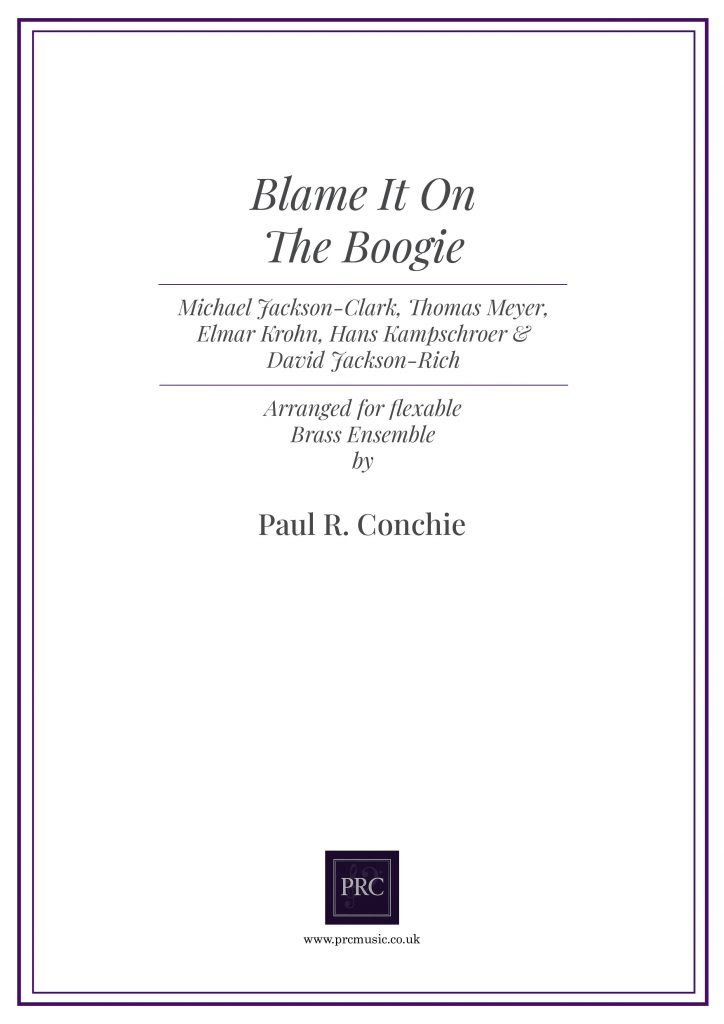 Blame It On
The Boogie

Michael Jackson-Clark, Thomas Meyer,
Elmar Krohn, Hans Kampschroer &
David Jackson-Rich

Arranged for flexable
Brass Ensemble
by

Paul R. Conchie

PRC

www.prcmusic.co.uk